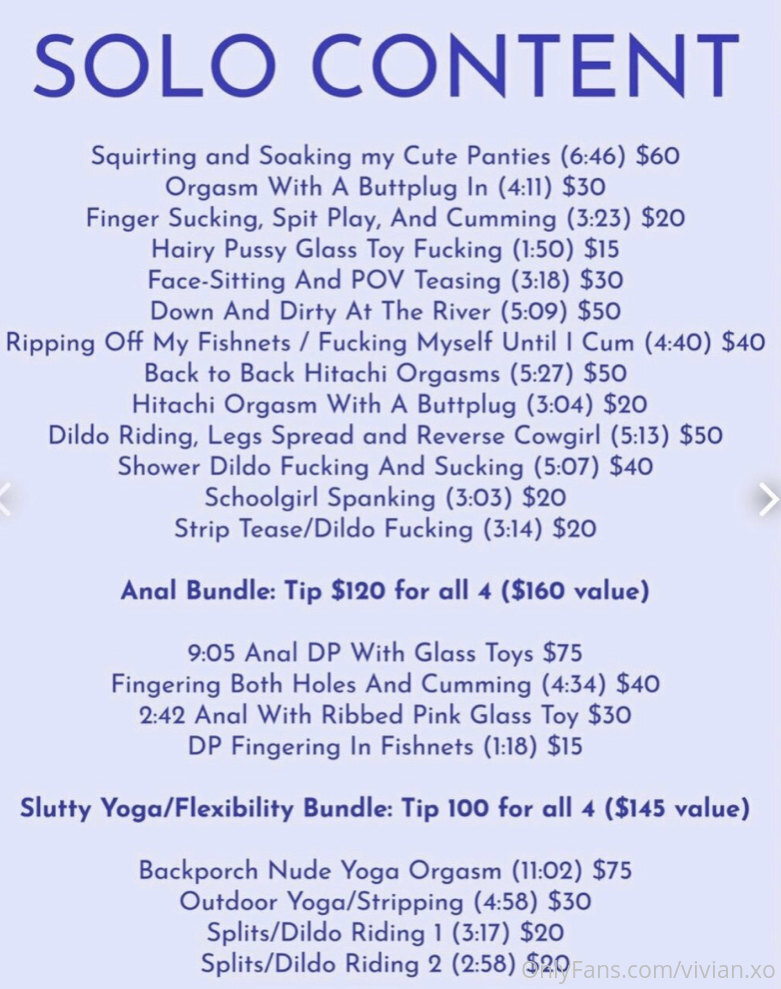 SOLO CONTENT

Squirting and Soaking my Cute Panties (6:46) $60
Orgasm With A Buttplug In (4:11) $30
Finger Sucking, Spit Play, And Cumming (3:23) $20
Hairy Pussy Glass Toy Fucking (1:50) $15
Face-Sitting And POV Teasing (3:18) $30
Down And Dirty At The River (5:09) $50
Ripping Off My Fishnets / Fucking Myself Until I Cum (4:40) $40
Back to Back Hitachi Orgasms (5:27) $50
Hitachi Orgasm With A Buttplug (3:04) $20
Dildo Riding, Legs Spread and Reverse Cowgirl (5:13) $50
Shower Dildo Fucking And Sucking (5:07) $40
Schoolgirl Spanking (3:03) $20
Strip Tease/Dildo Fucking (3:14) $20

Anal Bundle: Tip $120 for all 4 ($160 value)

9:05 Anal DP With Glass Toys $75
Fingering Both Holes And Cumming (4:34) $40
2:42 Anal With Ribbed Pink Glass Toy $30
DP Fingering In Fishnets (1:18) $15

Slutty Yoga/Flexibility Bundle: Tip 100 for all 4 ($145 value)

Backporch Nude Yoga Orgasm (11:02) $75
Outdoor Yoga/Stripping (4:58) $30
Splits/Dildo Riding 1 (3:17) $20
Splits/Dildo Riding 2 (2:58) $20

OnlyFans.com/vivian.xo